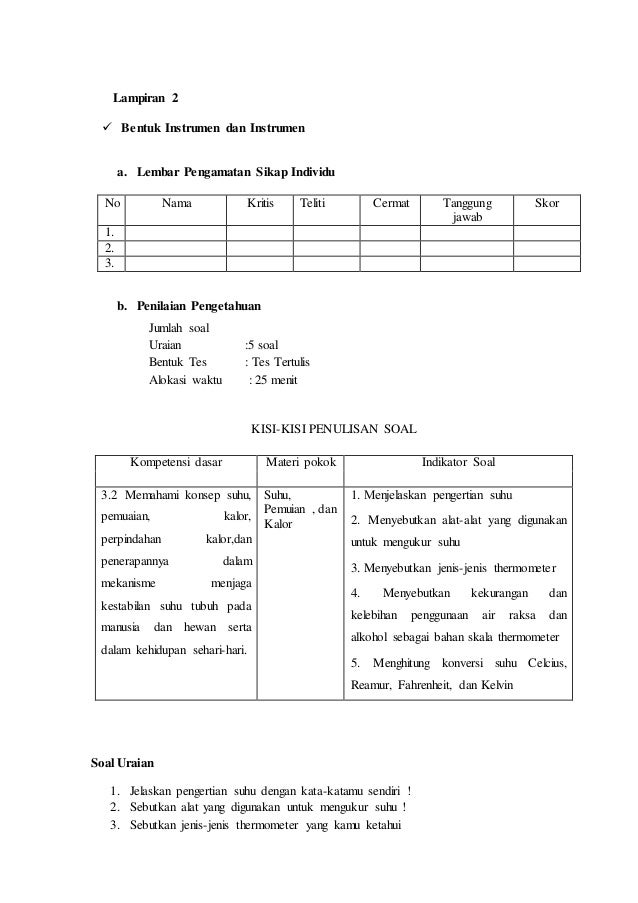 Lampiran 2

✓ Bentuk Instrumen dan Instrumen

a. Lembar Pengamatan Sikap Individu

| No | Nama | Kritis | Teliti | Cermat | Tanggung jawab | Skor |
|---|---|---|---|---|---|---|
| 1. | | | | | | |
| 2. | | | | | | |
| 3. | | | | | | |

b. Penilaian Pengetahuan

Jumlah soal
Uraian :5 soal
Bentuk Tes : Tes Tertulis
Alokasi waktu : 25 menit

KISI-KISI PENULISAN SOAL

| Kompetensi dasar | Materi pokok | Indikator Soal |
|---|---|---|
| 3.2 Memahami konsep suhu, pemuaian, kalor, perpindahan kalor,dan penerapannya dalam mekanisme menjaga kestabilan suhu tubuh pada manusia dan hewan serta dalam kehidupan sehari-hari. | Suhu, Pemuian , dan Kalor | 1. Menjelaskan pengertian suhu 2. Menyebutkan alat-alat yang digunakan untuk mengukur suhu 3. Menyebutkan jenis-jenis thermometer 4. Menyebutkan kekurangan dan kelebihan penggunaan air raksa dan alkohol sebagai bahan skala thermometer 5. Menghitung konversi suhu Celcius, Reamur, Fahrenheit, dan Kelvin |

Soal Uraian

1. Jelaskan pengertian suhu dengan kata-katamu sendiri !
2. Sebutkan alat yang digunakan untuk mengukur suhu !
3. Sebutkan jenis-jenis thermometer yang kamu ketahui